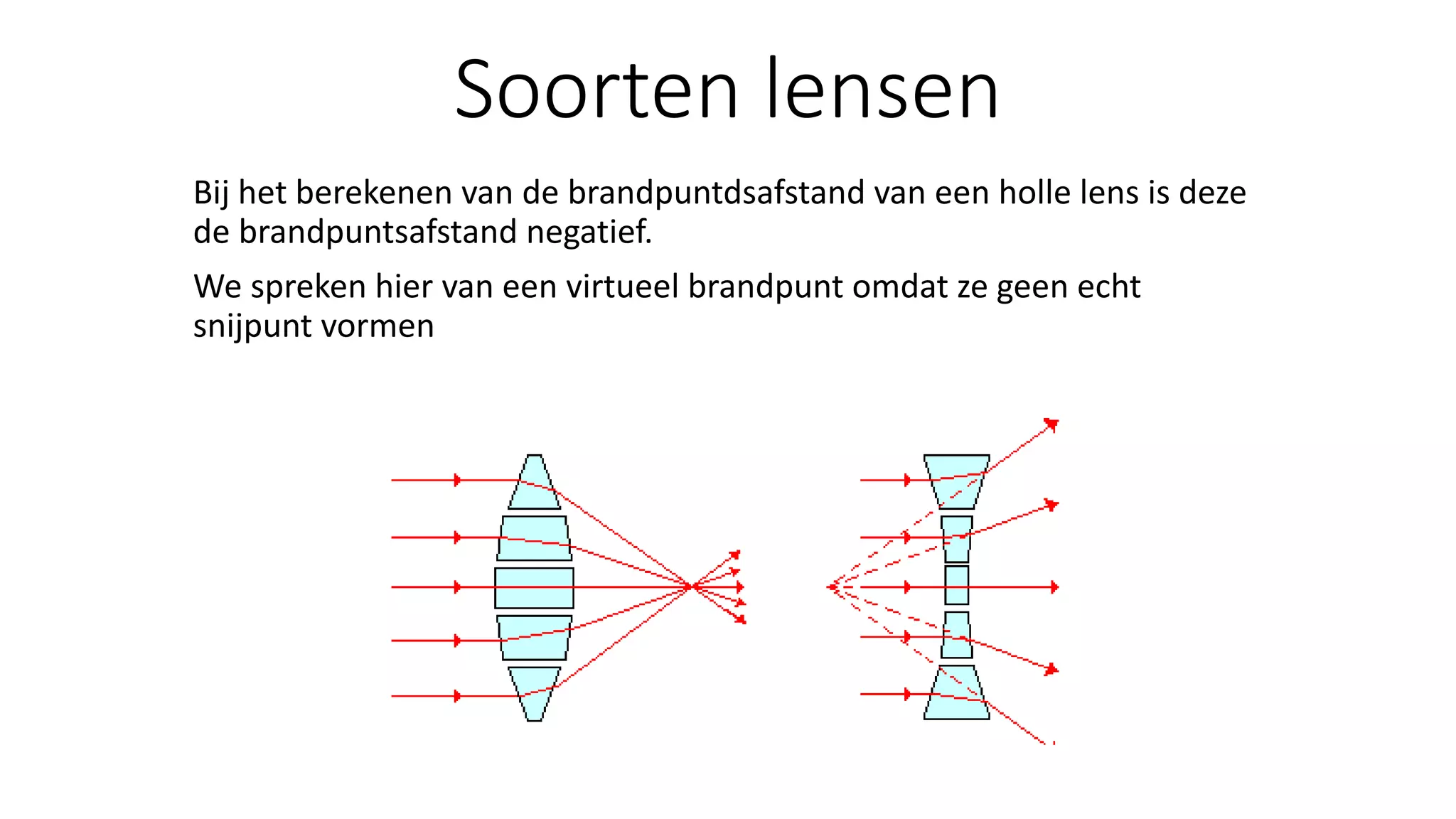 Soorten lensen

Bij het berekenen van de brandpuntdsafstand van een holle lens is deze de brandpuntsafstand negatief.

We spreken hier van een virtueel brandpunt omdat ze geen echt snijpunt vormen